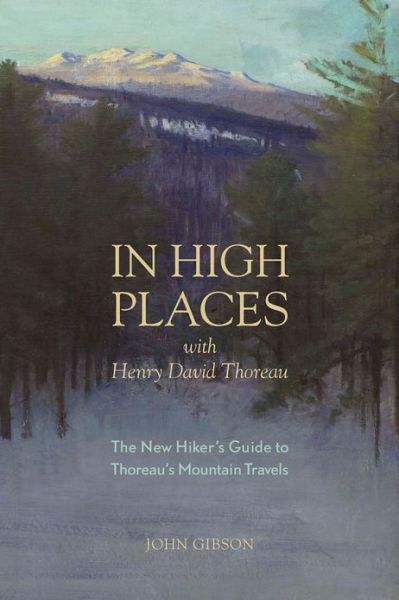 IN HIGH PLACES
with
Henry David Thoreau

The New Hiker's Guide to Thoreau's Mountain Travels

JOHN GIBSON